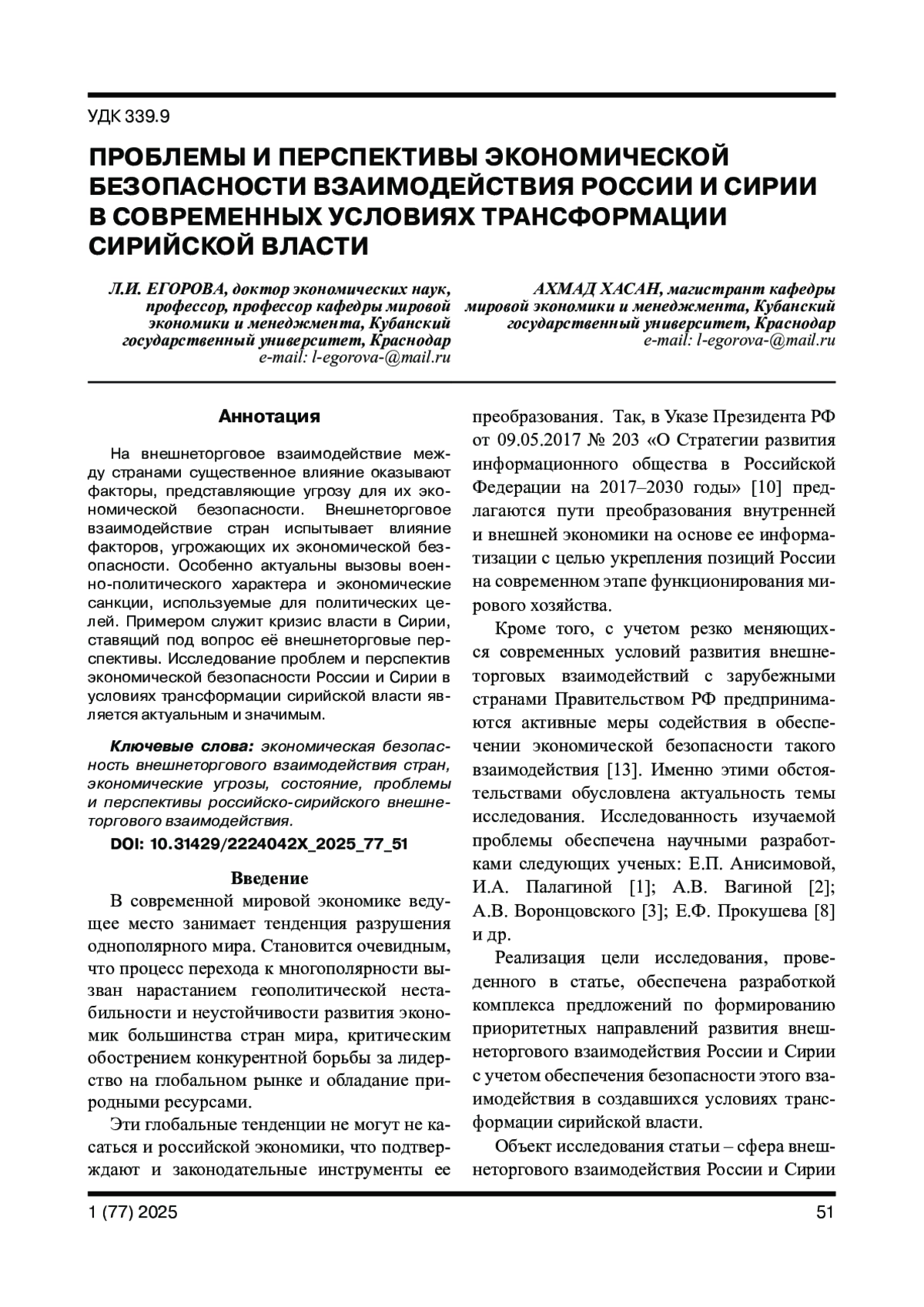 УДК 339.9

ПРОБЛЕМЫ И ПЕРСПЕКТИВЫ ЭКОНОМИЧЕСКОЙ БЕЗОПАСНОСТИ ВЗАИМОДЕЙСТВИЯ РОССИИ И СИРИИ В СОВРЕМЕННЫХ УСЛОВИЯХ ТРАНСФОРМАЦИИ СИРИЙСКОЙ ВЛАСТИ

Л.И. ЕГОРОВА, доктор экономических наук, профессор, профессор кафедры мировой экономики и менеджмента, Кубанский государственный университет, Краснодар
e-mail: l-egorova-@mail.ru

АХМАД ХАСАН, магистрант кафедры мировой экономики и менеджмента, Кубанский государственный университет, Краснодар
e-mail: l-egorova-@mail.ru

Аннотация

На внешнеторговое взаимодействие между странами существенное влияние оказывают факторы, представляющие угрозу для их экономической безопасности. Внешнеторговое взаимодействие стран испытывает влияние факторов, угрожающих их экономической безопасности. Особенно актуальны вызовы военно-политического характера и экономические санкции, используемые для политических целей. Примером служит кризис власти в Сирии, ставящий под вопрос её внешнеторговые перспективы. Исследование проблем и перспектив экономической безопасности России и Сирии в условиях трансформации сирийской власти является актуальным и значимым.

Ключевые слова: экономическая безопасность внешнеторгового взаимодействия стран, экономические угрозы, состояние, проблемы и перспективы российско-сирийского внешнеторгового взаимодействия.

DOI: 10.31429/2224042X_2025_77_51

Введение

В современной мировой экономике ведущее место занимает тенденция разрушения однополярного мира. Становится очевидным, что процесс перехода к многополярности вызван нарастанием геополитической нестабильности и неустойчивости развития экономик большинства стран мира, критическим обострением конкурентной борьбы за лидерство на глобальном рынке и обладание природными ресурсами.

Эти глобальные тенденции не могут не касаться и российской экономики, что подтверждают и законодательные инструменты ее преобразования. Так, в Указе Президента РФ от 09.05.2017 № 203 «О Стратегии развития информационного общества в Российской Федерации на 2017–2030 годы» [10] предлагаются пути преобразования внутренней и внешней экономики на основе ее информатизации с целью укрепления позиций России на современном этапе функционирования мирового хозяйства.

Кроме того, с учетом резко меняющихся современных условий развития внешнеторговых взаимодействий с зарубежными странами Правительством РФ предпринимаются активные меры содействия в обеспечении экономической безопасности такого взаимодействия [13]. Именно этими обстоятельствами обусловлена актуальность темы исследования. Исследованность изучаемой проблемы обеспечена научными разработками следующих ученых: Е.П. Анисимовой, И.А. Палагиной [1]; А.В. Вагиной [2]; А.В. Воронцовского [3]; Е.Ф. Прокушева [8] и др.

Реализация цели исследования, проведенного в статье, обеспечена разработкой комплекса предложений по формированию приоритетных направлений развития внешнеторгового взаимодействия России и Сирии с учетом обеспечения безопасности этого взаимодействия в создавшихся условиях трансформации сирийской власти.

Объект исследования статьи – сфера внешнеторгового взаимодействия России и Сирии

1 (77) 2025

51